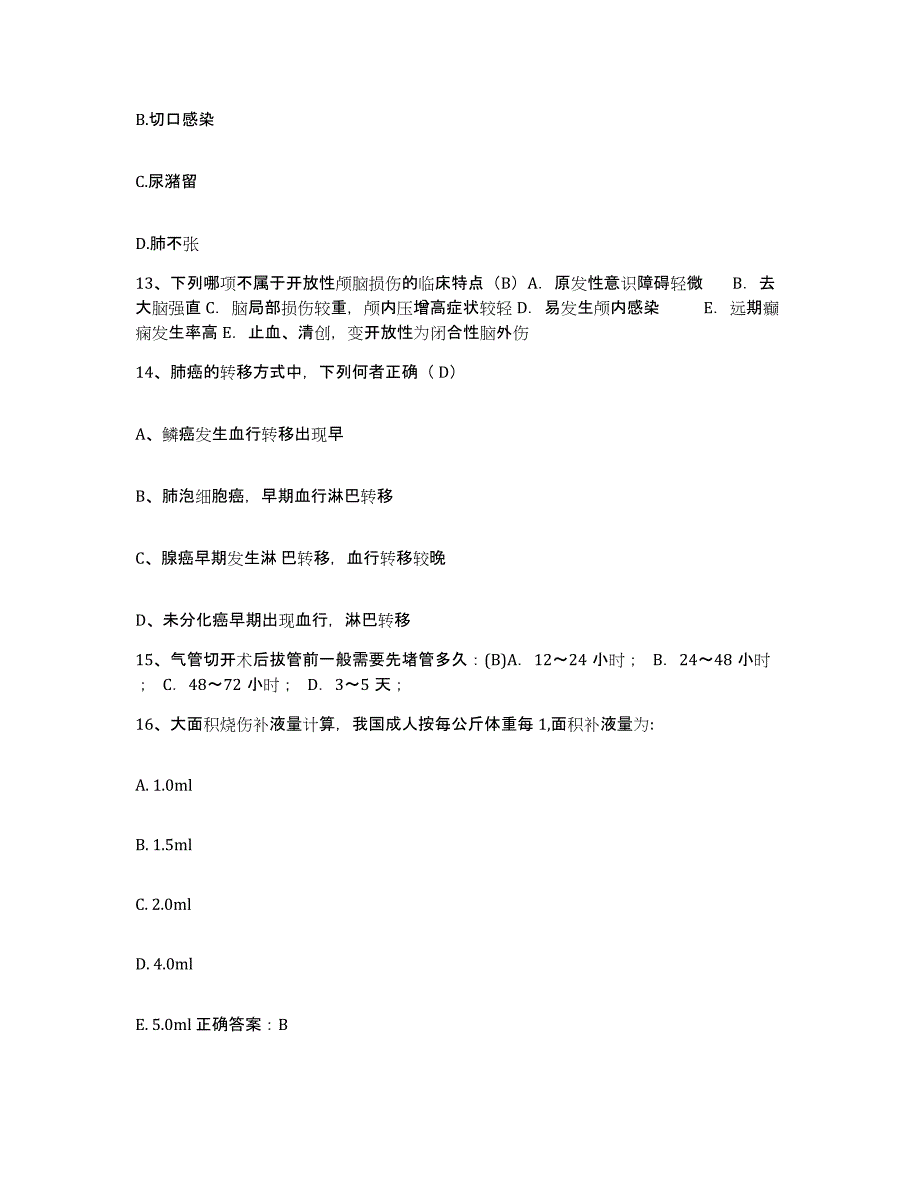 B.切口感染

C.尿潴留

D.肺不张

13、下列哪项不属于开放性颅脑损伤的临床特点（B）A. 原发性意识障碍轻微 B. 去大脑强直 C. 脑局部损伤较重，颅内压增高症状较轻 D. 易发生颅内感染 E. 远期癫痫发生率高 E. 止血、清创，变开放性为闭合性脑外伤

14、肺癌的转移方式中，下列何者正确（ D）

A、鳞癌发生血行转移出现早

B、肺泡细胞癌，早期血行淋巴转移

C、腺癌早期发生淋 巴转移，血行转移较晚

D、未分化癌早期出现血行，淋巴转移

15、气管切开术后拔管前一般需要先堵管多久：(B)A. 12～24 小时； B. 24～48 小时 ； C. 48～72 小时； D. 3～5 天；

16、大面积烧伤补液量计算，我国成人按每公斤体重每 1,面积补液量为:

A. 1.0ml

B. 1.5ml

C. 2.0ml

D. 4.0ml

E. 5.0ml 正确答案：B